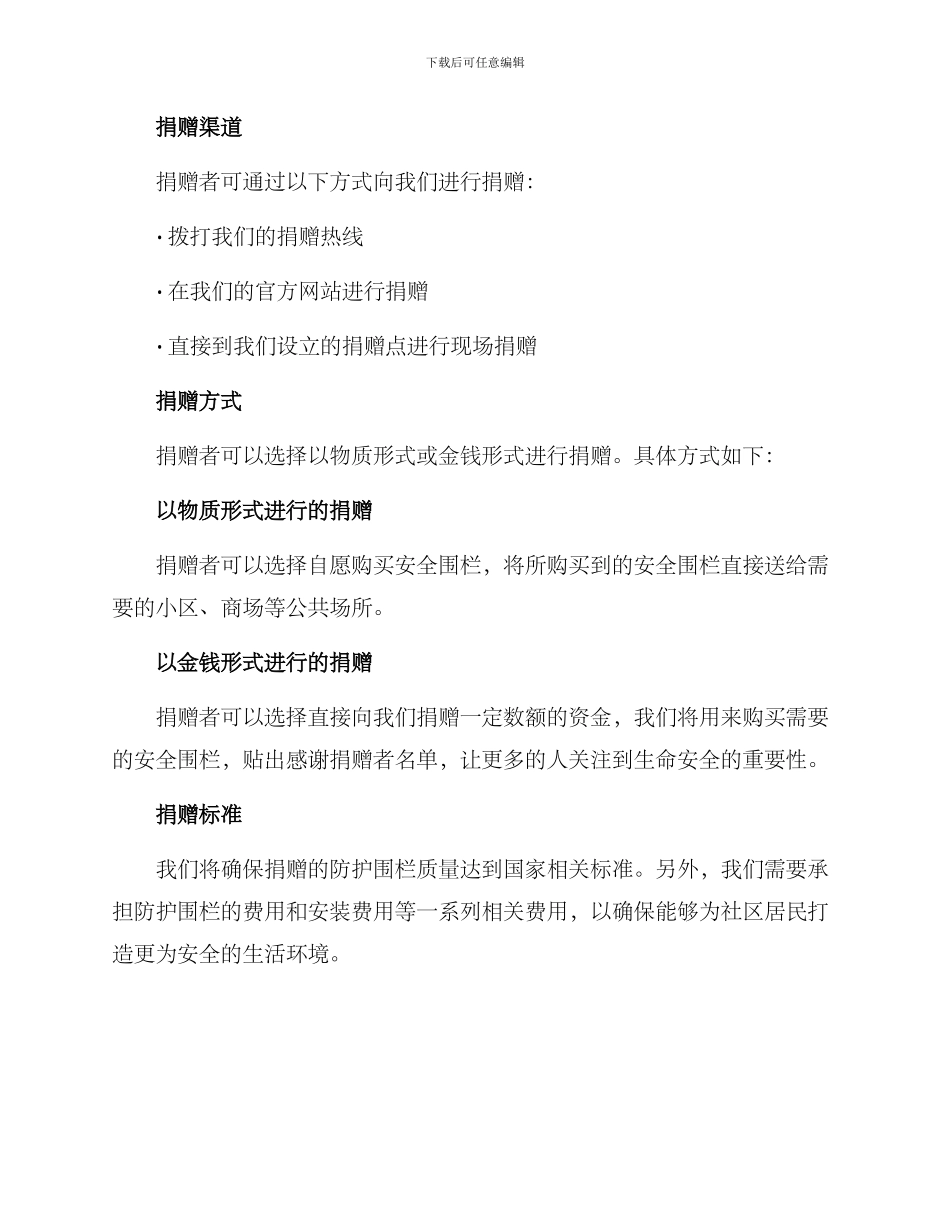 下载后可任意编辑

捐赠渠道

捐赠者可通过以下方式向我们进行捐赠：

· 拨打我们的捐赠热线

· 在我们的官方网站进行捐赠

· 直接到我们设立的捐赠点进行现场捐赠

捐赠方式

捐赠者可以选择以物质形式或金钱形式进行捐赠。具体方式如下：

以物质形式进行的捐赠

捐赠者可以选择自愿购买安全围栏，将所购买到的安全围栏直接送给需要的小区、商场等公共场所。

以金钱形式进行的捐赠

捐赠者可以选择直接向我们捐赠一定数额的资金，我们将用来购买需要的安全围栏，贴出感谢捐赠者名单，让更多的人关注到生命安全的重要性。

捐赠标准

我们将确保捐赠的防护围栏质量达到国家相关标准。另外，我们需要承担防护围栏的费用和安装费用等一系列相关费用，以确保能够为社区居民打造更为安全的生活环境。